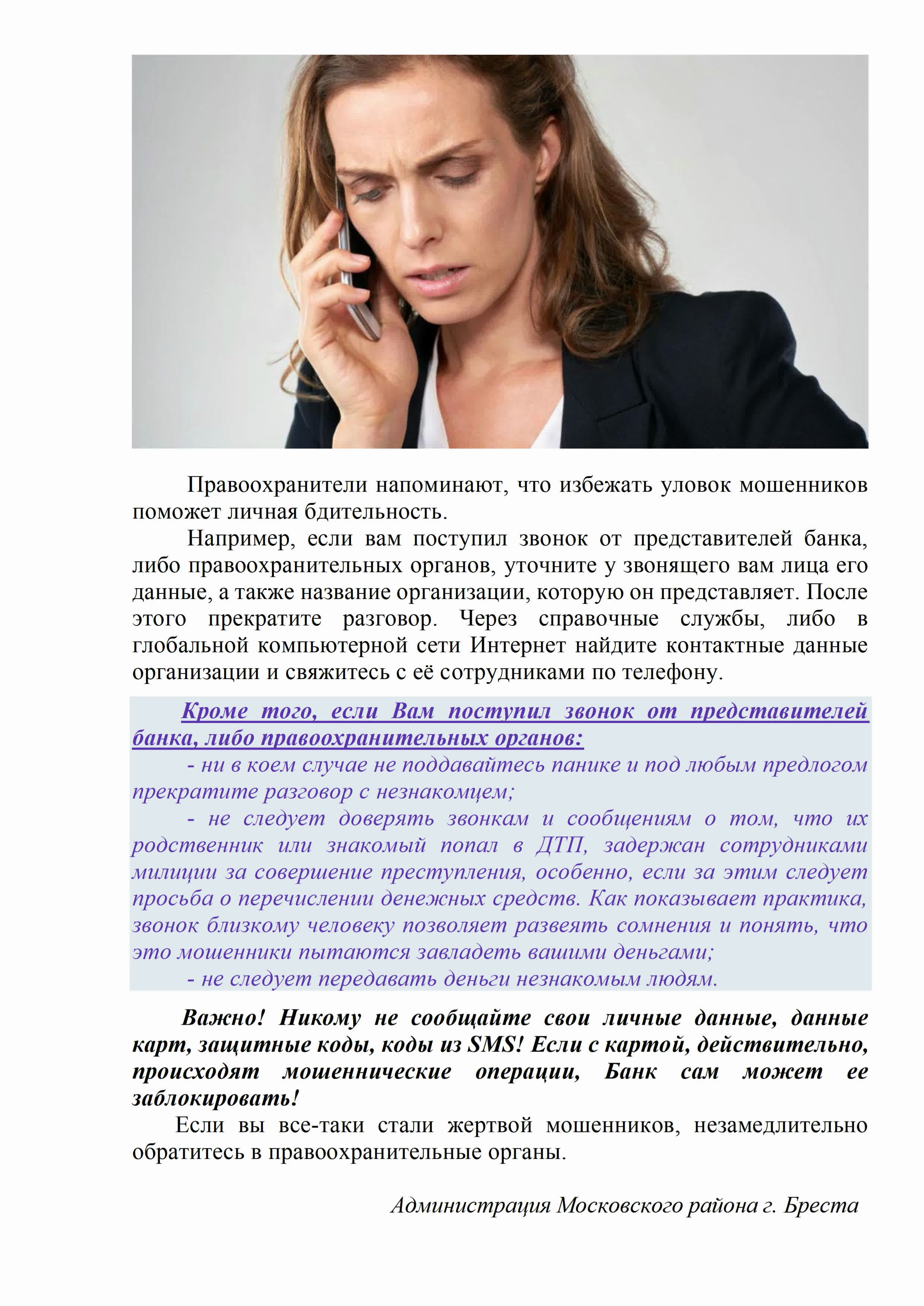 Правоохранители напоминают, что избежать уловок мошенников поможет личная бдительность.

Например, если вам поступил звонок от представителей банка, либо правоохранительных органов, уточните у звонящего вам лица его данные, а также название организации, которую он представляет. После этого прекратите разговор. Через справочные службы, либо в глобальной компьютерной сети Интернет найдите контактные данные организации и свяжитесь с её сотрудниками по телефону.

Кроме того, если Вам поступил звонок от представителей банка, либо правоохранительных органов:

- ни в коем случае не поддавайтесь панике и под любым предлогом прекратите разговор с незнакомцем;

- не следует доверять звонкам и сообщениям о том, что их родственник или знакомый попал в ДТП, задержан сотрудниками милиции за совершение преступления, особенно, если за этим следует просьба о перечислении денежных средств. Как показывает практика, звонок близкому человеку позволяет развеять сомнения и понять, что это мошенники пытаются завладеть вашими деньгами;

- не следует передавать деньги незнакомым людям.

Важно! Никому не сообщайте свои личные данные, данные карт, защитные коды, коды из SMS! Если с картой, действительно, происходят мошеннические операции, Банк сам может ее заблокировать!

Если вы все-таки стали жертвой мошенников, незамедлительно обратитесь в правоохранительные органы.

Администрация Московского района г. Бреста